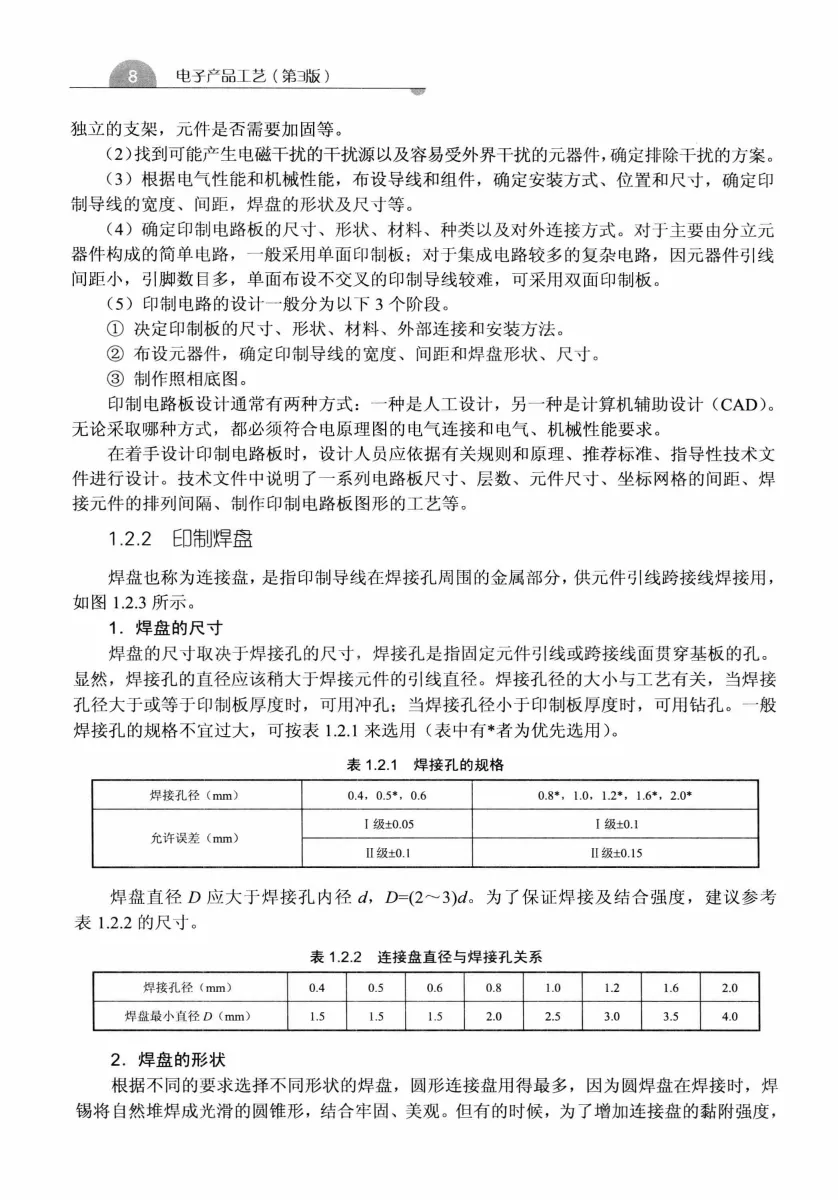 8 电子产品工艺（第3版）

独立的支架，元件是否需要加固等。

（2）找到可能产生电磁干扰的干扰源以及容易受外界干扰的元器件，确定排除干扰的方案。

（3）根据电气性能和机械性能，布设导线和组件，确定安装方式、位置和尺寸，确定印制导线的宽度、间距，焊盘的形状及尺寸等。

（4）确定印制电路板的尺寸、形状、材料、种类以及对外连接方式。对于主要由分立元器件构成的简单电路，一般采用单面印制板；对于集成电路较多的复杂电路，因元器件引线间距小，引脚数目多，单面布设不交叉的印制导线较难，可采用双面印制板。

（5）印制电路的设计一般分为以下 3 个阶段。

① 决定印制板的尺寸、形状、材料、外部连接和安装方法。

② 布设元器件，确定印制导线的宽度、间距和焊盘形状、尺寸。

③ 制作照相底图。

印制电路板设计通常有两种方式：一种是人工设计，另一种是计算机辅助设计（CAD）。无论采取哪种方式，都必须符合电原理图的电气连接和电气、机械性能要求。

在着手设计印制电路板时，设计人员应依据有关规则和原理、推荐标准、指导性技术文件进行设计。技术文件中说明了一系列电路板尺寸、层数、元件尺寸、坐标网格的间距、焊接元件的排列间隔、制作印制电路板图形的工艺等。

1.2.2 印制焊盘

焊盘也称为连接盘，是指印制导线在焊接孔周围的金属部分，供元件引线跨接线焊接用，如图 1.2.3 所示。

1．焊盘的尺寸

焊盘的尺寸取决于焊接孔的尺寸，焊接孔是指固定元件引线或跨接线面贯穿基板的孔。显然，焊接孔的直径应该稍大于焊接元件的引线直径。焊接孔径的大小与工艺有关，当焊接孔径大于或等于印制板厚度时，可用冲孔；当焊接孔径小于印制板厚度时，可用钻孔。一般焊接孔的规格不宜过大，可按表 1.2.1 来选用（表中有*者为优先选用）。

表 1.2.1 焊接孔的规格

| 焊接孔径（mm） | 0.4，0.5*，0.6 | 0.8*，1.0，1.2*，1.6*，2.0* |
|---|---|---|
| 允许误差（mm） | Ⅰ级±0.05 | Ⅰ级±0.1 |
| | Ⅱ级±0.1 | Ⅱ级±0.15 |

焊盘直径 $D$ 应大于焊接孔内径 $d$，$D=(2\sim3)d$。为了保证焊接及结合强度，建议参考表 1.2.2 的尺寸。

表 1.2.2 连接盘直径与焊接孔关系

| 焊接孔径（mm） | 0.4 | 0.5 | 0.6 | 0.8 | 1.0 | 1.2 | 1.6 | 2.0 |
|---|---|---|---|---|---|---|---|---|
| 焊盘最小直径 $D$（mm） | 1.5 | 1.5 | 1.5 | 2.0 | 2.5 | 3.0 | 3.5 | 4.0 |

2．焊盘的形状

根据不同的要求选择不同形状的焊盘，圆形连接盘用得最多，因为圆焊盘在焊接时，焊锡将自然堆焊成光滑的圆锥形，结合牢固、美观。但有的时候，为了增加连接盘的黏附强度，